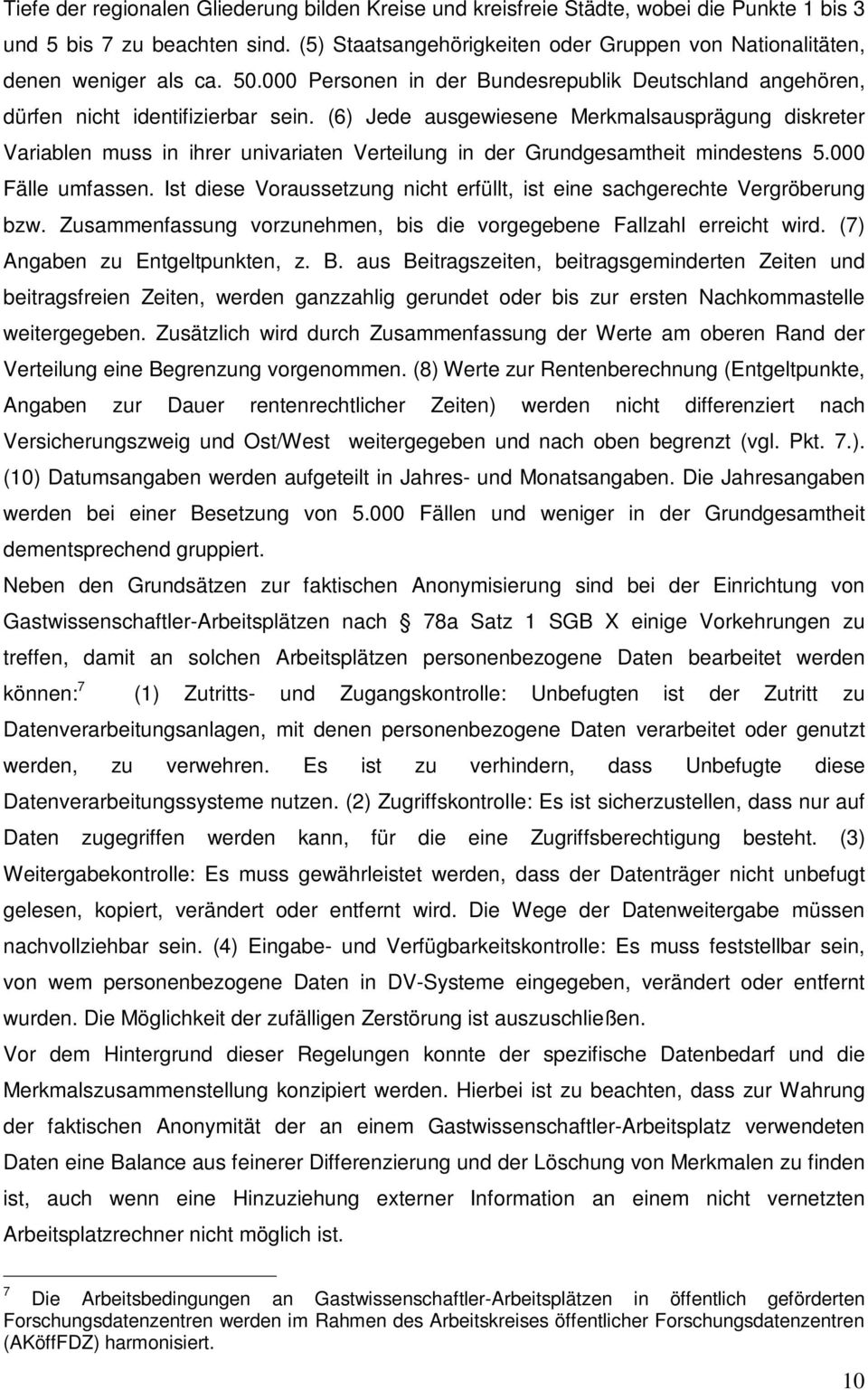 Tiefe der regionalen Gliederung bilden Kreise und kreisfreie Städte, wobei die Punkte 1 bis 3 und 5 bis 7 zu beachten sind. (5) Staatsangehörigkeiten oder Gruppen von Nationalitäten, denen weniger als ca. 50.000 Personen in der Bundesrepublik Deutschland angehören, dürfen nicht identifizierbar sein. (6) Jede ausgewiesene Merkmalsausprägung diskreter Variablen muss in ihrer univariaten Verteilung in der Grundgesamtheit mindestens 5.000 Fälle umfassen. Ist diese Voraussetzung nicht erfüllt, ist eine sachgerechte Vergröberung bzw. Zusammenfassung vorzunehmen, bis die vorgegebene Fallzahl erreicht wird. (7) Angaben zu Entgeltpunkten, z. B. aus Beitragszeiten, beitragsgeminderten Zeiten und beitragsfreien Zeiten, werden ganzzahlig gerundet oder bis zur ersten Nachkommastelle weitergegeben. Zusätzlich wird durch Zusammenfassung der Werte am oberen Rand der Verteilung eine Begrenzung vorgenommen. (8) Werte zur Rentenberechnung (Entgeltpunkte, Angaben zur Dauer rentenrechtlicher Zeiten) werden nicht differenziert nach Versicherungszweig und Ost/West weitergegeben und nach oben begrenzt (vgl. Pkt. 7.). (10) Datumsangaben werden aufgeteilt in Jahres- und Monatsangaben. Die Jahresangaben werden bei einer Besetzung von 5.000 Fällen und weniger in der Grundgesamtheit dementsprechend gruppiert.

Neben den Grundsätzen zur faktischen Anonymisierung sind bei der Einrichtung von Gastwissenschaftler-Arbeitsplätzen nach 78a Satz 1 SGB X einige Vorkehrungen zu treffen, damit an solchen Arbeitsplätzen personenbezogene Daten bearbeitet werden können:$^7$ (1) Zutritts- und Zugangskontrolle: Unbefugten ist der Zutritt zu Datenverarbeitungsanlagen, mit denen personenbezogene Daten verarbeitet oder genutzt werden, zu verwehren. Es ist zu verhindern, dass Unbefugte diese Datenverarbeitungssysteme nutzen. (2) Zugriffskontrolle: Es ist sicherzustellen, dass nur auf Daten zugegriffen werden kann, für die eine Zugriffsberechtigung besteht. (3) Weitergabekontrolle: Es muss gewährleistet werden, dass der Datenträger nicht unbefugt gelesen, kopiert, verändert oder entfernt wird. Die Wege der Datenweitergabe müssen nachvollziehbar sein. (4) Eingabe- und Verfügbarkeitskontrolle: Es muss feststellbar sein, von wem personenbezogene Daten in DV-Systeme eingegeben, verändert oder entfernt wurden. Die Möglichkeit der zufälligen Zerstörung ist auszuschließen.

Vor dem Hintergrund dieser Regelungen konnte der spezifische Datenbedarf und die Merkmalszusammenstellung konzipiert werden. Hierbei ist zu beachten, dass zur Wahrung der faktischen Anonymität der an einem Gastwissenschaftler-Arbeitsplatz verwendeten Daten eine Balance aus feinerer Differenzierung und der Löschung von Merkmalen zu finden ist, auch wenn eine Hinzuziehung externer Information an einem nicht vernetzten Arbeitsplatzrechner nicht möglich ist.

$^7$ Die Arbeitsbedingungen an Gastwissenschaftler-Arbeitsplätzen in öffentlich geförderten Forschungsdatenzentren werden im Rahmen des Arbeitskreises öffentlicher Forschungsdatenzentren (AKöffFDZ) harmonisiert.

10